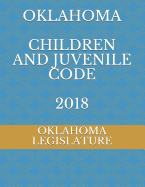 OKLAHOMA

CHILDREN AND JUVENILE CODE

2018

OKLAHOMA LEGISLATURE